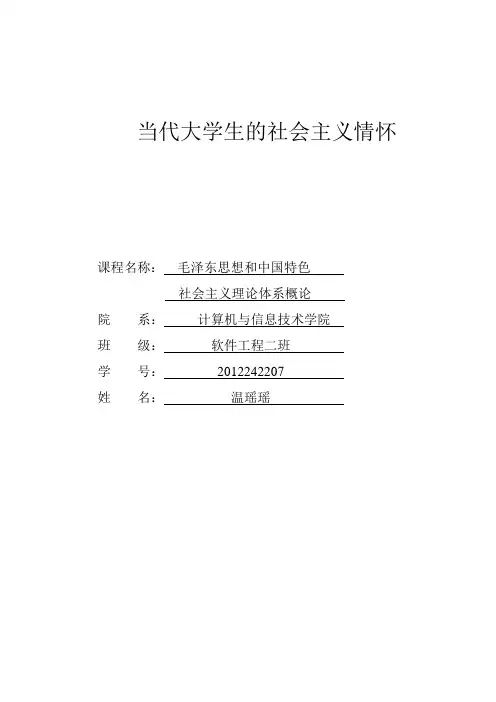 当代大学生的社会主义情怀

课程名称： 毛泽东思想和中国特色
社会主义理论体系概论
院 系： 计算机与信息技术学院
班 级： 软件工程二班
学 号： 2012242207
姓 名： 温瑶瑶